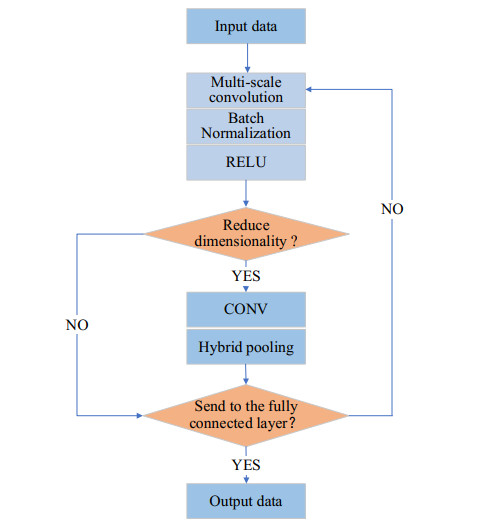 Input data

Multi-scale convolution

Batch Normalization

RELU

NO

Reduce dimensionality ?

YES

NO

CONV

Hybrid pooling

Send to the fully connected layer?

YES

Output data